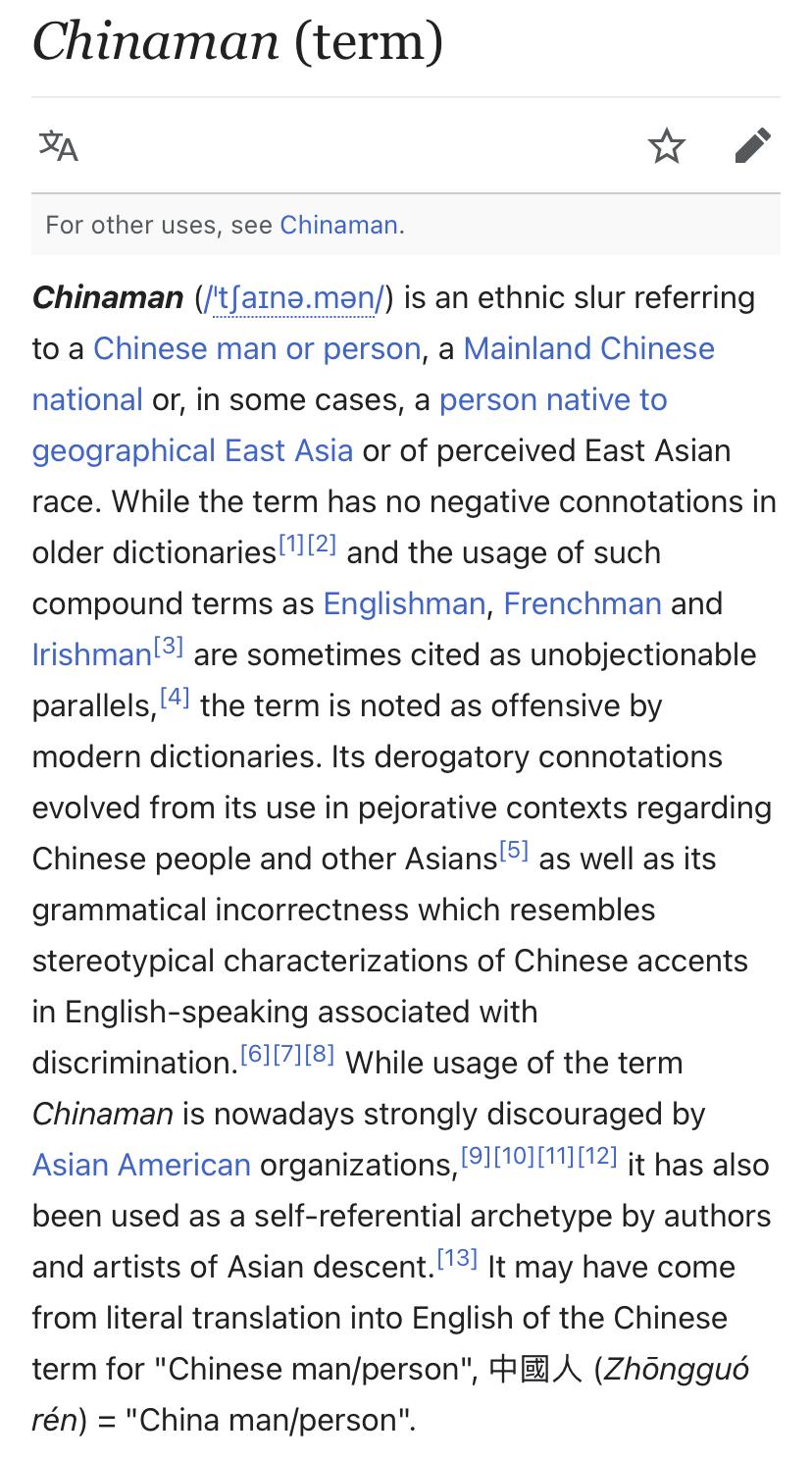 Chinaman (term)

For other uses, see Chinaman.

Chinaman (/ˈtʃaɪnə.mən/) is an ethnic slur referring to a Chinese man or person, a Mainland Chinese national or, in some cases, a person native to geographical East Asia or of perceived East Asian race. While the term has no negative connotations in older dictionaries[1][2] and the usage of such compound terms as Englishman, Frenchman and Irishman[3] are sometimes cited as unobjectionable parallels,[4] the term is noted as offensive by modern dictionaries. Its derogatory connotations evolved from its use in pejorative contexts regarding Chinese people and other Asians[5] as well as its grammatical incorrectness which resembles stereotypical characterizations of Chinese accents in English-speaking associated with discrimination.[6][7][8] While usage of the term Chinaman is nowadays strongly discouraged by Asian American organizations,[9][10][11][12] it has also been used as a self-referential archetype by authors and artists of Asian descent.[13] It may have come from literal translation into English of the Chinese term for "Chinese man/person", 中國人 (Zhōngguó rén) = "China man/person".